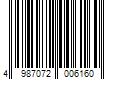 4 987072 006160